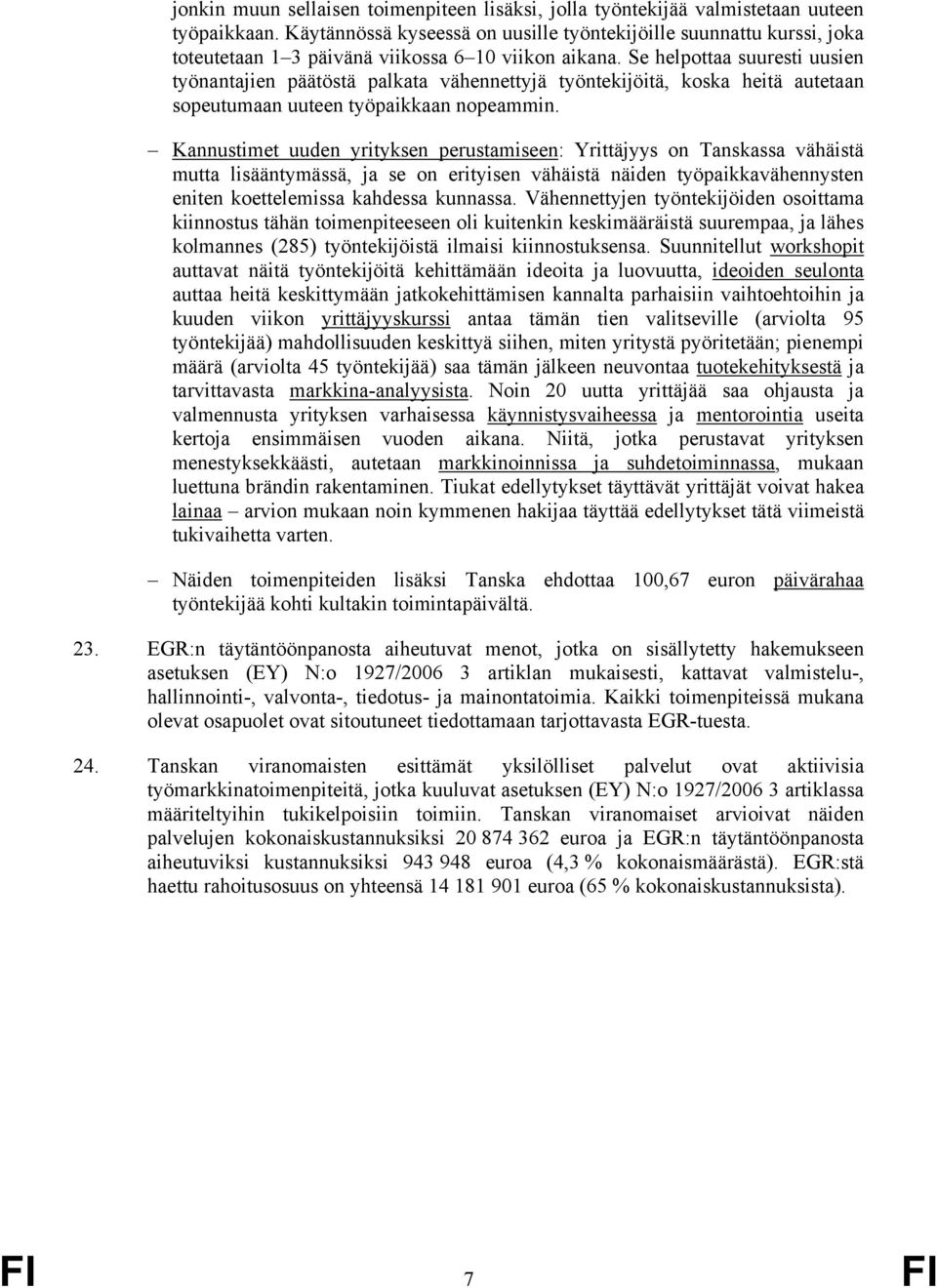 jonkin muun sellaisen toimenpiteen lisäksi, jolla työntekijää valmistetaan uuteen työpaikkaan. Käytännössä kyseessä on uusille työntekijöille suunnattu kurssi, joka toteutetaan 1–3 päivänä viikossa 6–10 viikon aikana. Se helpottaa suuresti uusien työnantajien päätöstä palkata vähennettyjä työntekijöitä, koska heitä autetaan sopeutumaan uuteen työpaikkaan nopeammin.

– Kannustimet uuden yrityksen perustamiseen: Yrittäjyys on Tanskassa vähäistä mutta lisääntymässä, ja se on erityisen vähäistä näiden työpaikkavähennysten eniten koettelemissa kahdessa kunnassa. Vähennettyjen työntekijöiden osoittama kiinnostus tähän toimenpiteeseen oli kuitenkin keskimääräistä suurempaa, ja lähes kolmannes (285) työntekijöistä ilmaisi kiinnostuksensa. Suunnitellut workshopit auttavat näitä työntekijöitä kehittämään ideoita ja luovuutta, ideoiden seulonta auttaa heitä keskittymään jatkokehittämisen kannalta parhaisiin vaihtoehtoihin ja kuuden viikon yrittäjyyskurssi antaa tämän tien valitseville (arviolta 95 työntekijää) mahdollisuuden keskittyä siihen, miten yritystä pyöritetään; pienempi määrä (arviolta 45 työntekijää) saa tämän jälkeen neuvontaa tuotekehityksestä ja tarvittavasta markkina-analyysista. Noin 20 uutta yrittäjää saa ohjausta ja valmennusta yrityksen varhaisessa käynnistysvaiheessa ja mentorointia useita kertoja ensimmäisen vuoden aikana. Niitä, jotka perustavat yrityksen menestyksekkäästi, autetaan markkinoinnissa ja suhdetoiminnassa, mukaan luettuna brändin rakentaminen. Tiukat edellytykset täyttävät yrittäjät voivat hakea lainaa – arvion mukaan noin kymmenen hakijaa täyttää edellytykset tätä viimeistä tukivaihetta varten.

– Näiden toimenpiteiden lisäksi Tanska ehdottaa 100,67 euron päivärahaa työntekijää kohti kultakin toimintapäivältä.

23. EGR:n täytäntöönpanosta aiheutuvat menot, jotka on sisällytetty hakemukseen asetuksen (EY) N:o 1927/2006 3 artiklan mukaisesti, kattavat valmistelu-, hallinnointi-, valvonta-, tiedotus- ja mainontatoimia. Kaikki toimenpiteissä mukana olevat osapuolet ovat sitoutuneet tiedottamaan tarjottavasta EGR-tuesta.

24. Tanskan viranomaisten esittämät yksilölliset palvelut ovat aktiivisia työmarkkinatoimenpiteitä, jotka kuuluvat asetuksen (EY) N:o 1927/2006 3 artiklassa määriteltyihin tukikelpoisiin toimiin. Tanskan viranomaiset arvioivat näiden palvelujen kokonaiskustannuksiksi 20 874 362 euroa ja EGR:n täytäntöönpanosta aiheutuviksi kustannuksiksi 943 948 euroa (4,3 % kokonaismäärästä). EGR:stä haettu rahoitusosuus on yhteensä 14 181 901 euroa (65 % kokonaiskustannuksista).

FI 7 FI